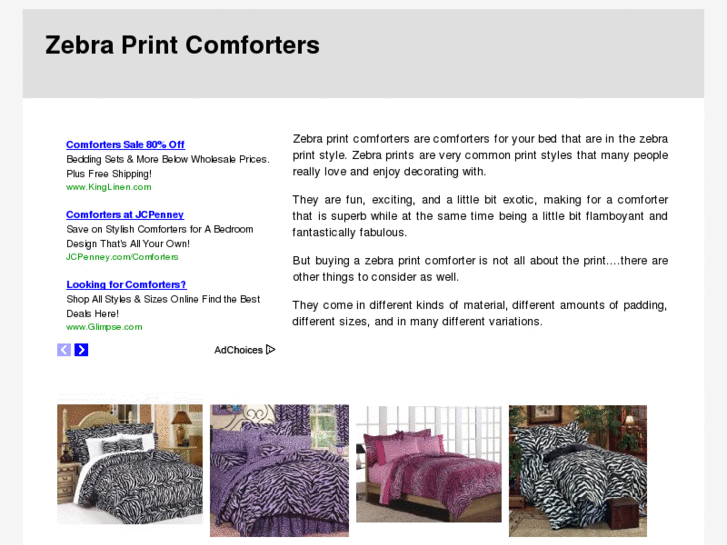 Zebra Print Comforters

Comforters Sale 80% Off
Bedding Sets & More Below Wholesale Prices. Plus Free Shipping!
www.KingLinen.com

Comforters at JCPenney
Save on Stylish Comforters for A Bedroom Design That's All Your Own!
JCPenney.com/Comforters

Looking for Comforters?
Shop All Styles & Sizes Online Find the Best Deals Here!
www.Glimpse.com

AdChoices

Zebra print comforters are comforters for your bed that are in the zebra print style. Zebra prints are very common print styles that many people really love and enjoy decorating with.

They are fun, exciting, and a little bit exotic, making for a comforter that is superb while at the same time being a little bit flamboyant and fantastically fabulous.

But buying a zebra print comforter is not all about the print....there are other things to consider as well.

They come in different kinds of material, different amounts of padding, different sizes, and in many different variations.